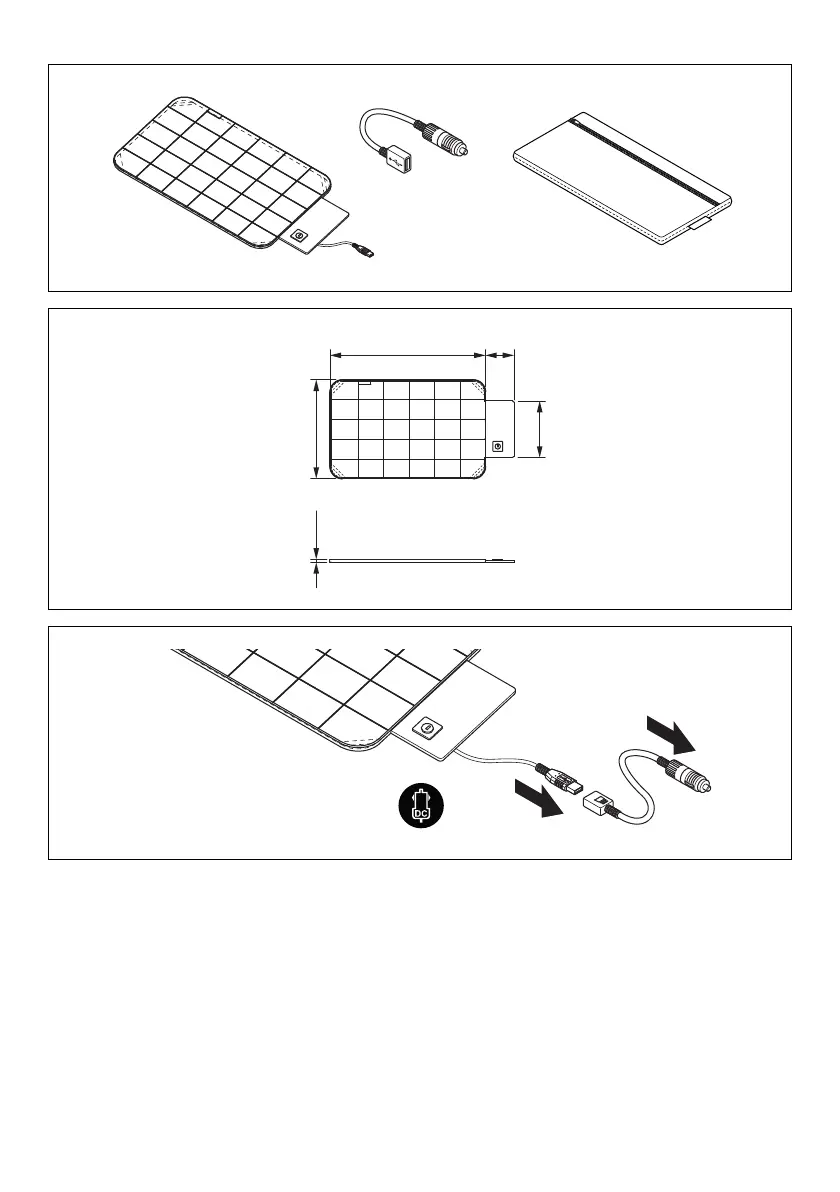 DC